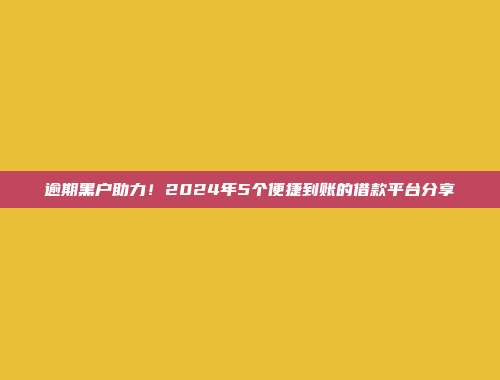 逾期黑户助力！2024年5个便捷到账的借款平台分享